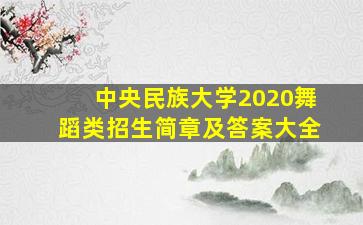 中央民族大学2020舞蹈类招生简章及答案大全